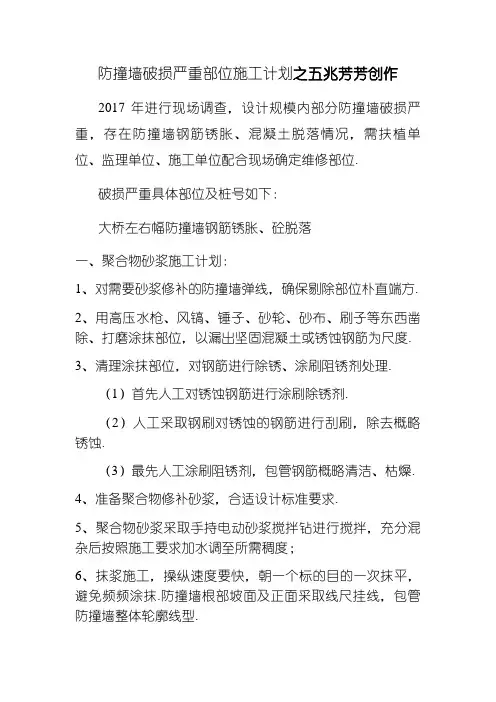 防撞墙破损严重部位施工计划之五兆芳芳创作

2017 年进行现场调查，设计规模内部分防撞墙破损严重，存在防撞墙钢筋锈胀、混凝土脱落情况，需扶植单位、监理单位、施工单位配合现场确定维修部位.

破损严重具体部位及桩号如下：

大桥左右幅防撞墙钢筋锈胀、砼脱落

一、聚合物砂浆施工计划：

1、对需要砂浆修补的防撞墙弹线，确保剔除部位朴直端方.

2、用高压水枪、风镐、锤子、砂轮、砂布、刷子等东西凿除、打磨涂抹部位，以漏出坚固混凝土或锈蚀钢筋为尺度.

3、清理涂抹部位，对钢筋进行除锈、涂刷阻锈剂处理.

（1）首先人工对锈蚀钢筋进行涂刷除锈剂.

（2）人工采取钢刷对锈蚀的钢筋进行刮刷，除去概略锈蚀.

（3）最先人工涂刷阻锈剂，包管钢筋概略清洁、枯燥.

4、准备聚合物修补砂浆，合适设计标准要求.

5、聚合物砂浆采取手持电动砂浆搅拌钻进行搅拌，充分混杂后按照施工要求加水调至所需稠度；

6、抹浆施工，操纵速度要快，朝一个标的目的一次抹平，避免频频涂抹.防撞墙根部坡面及正面采取线尺挂线，包管防撞墙整体轮廓线型.